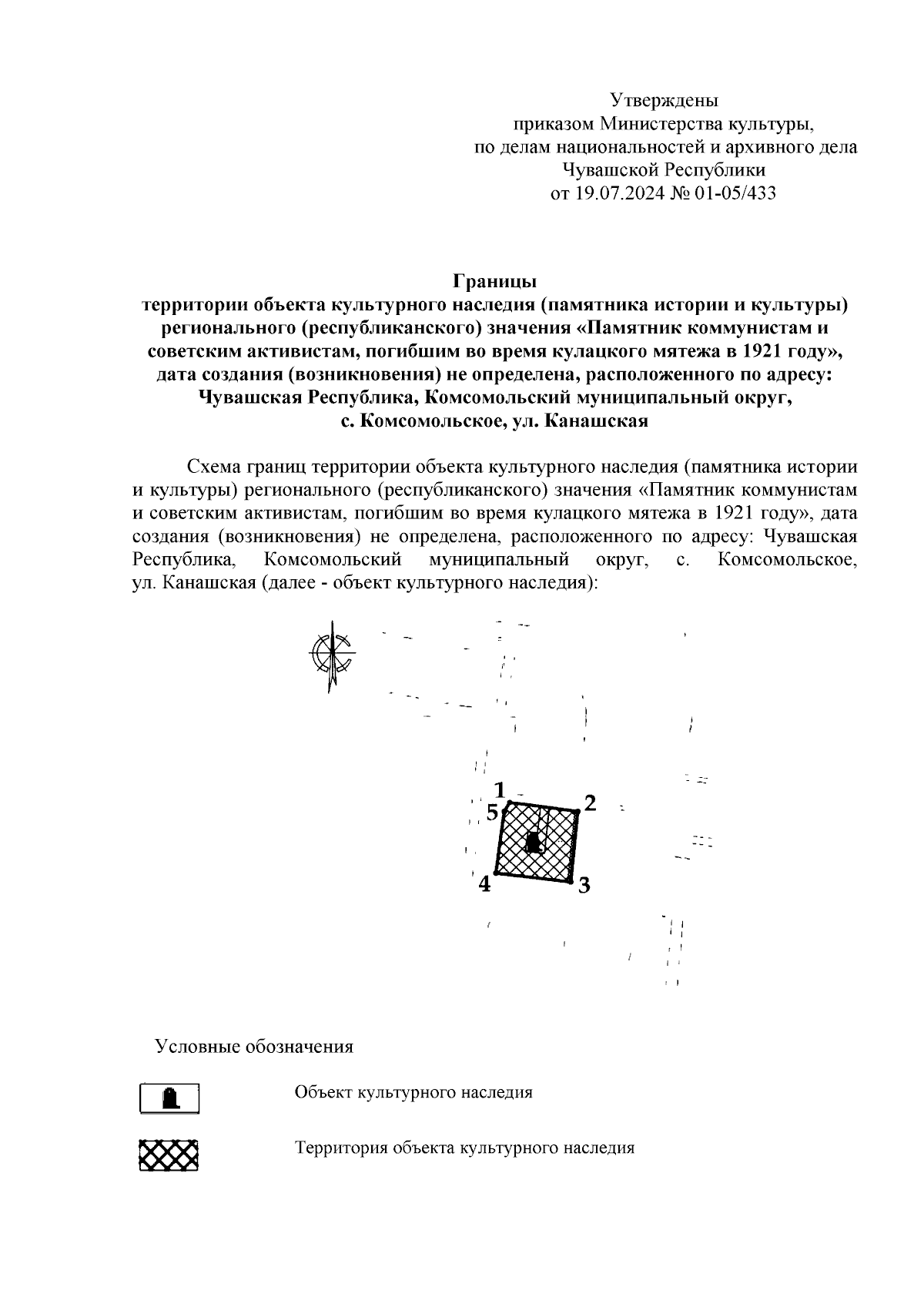 Утверждены
приказом Министерства культуры,
по делам национальностей и архивного дела
Чувашской Республики
от 19.07.2024 № 01-05/433

Границы
территории объекта культурного наследия (памятника истории и культуры) регионального (республиканского) значения «Памятник коммунистам и советским активистам, погибшим во время кулацкого мятежа в 1921 году», дата создания (возникновения) не определена, расположенного по адресу: Чувашская Республика, Комсомольский муниципальный округ, с. Комсомольское, ул. Канашская

Схема границ территории объекта культурного наследия (памятника истории и культуры) регионального (республиканского) значения «Памятник коммунистам и советским активистам, погибшим во время кулацкого мятежа в 1921 году», дата создания (возникновения) не определена, расположенного по адресу: Чувашская Республика, Комсомольский муниципальный округ, с. Комсомольское, ул. Канашская (далее - объект культурного наследия):

1
5
2
4
3

Условные обозначения

Объект культурного наследия

Территория объекта культурного наследия